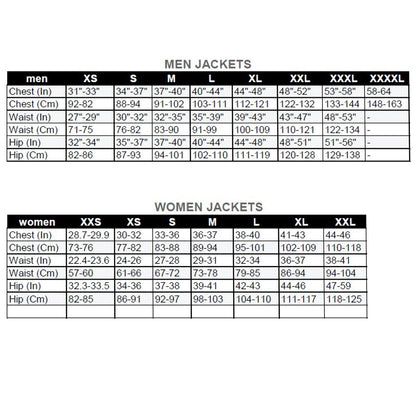 MEN JACKETS

| men | XS | S | M | L | XL | XXL | XXXL | XXXXL |
|---|---|---|---|---|---|---|---|---|
| Chest (In) | 31"-33" | 34"-37" | 37"-40" | 40"-44" | 44"-48" | 48"-52" | 53"-58" | 58-64 |
| Chest (Cm) | 92-82 | 88-94 | 91-102 | 103-111 | 112-121 | 122-132 | 133-144 | 148-163 |
| Waist (In) | 27"-29" | 30"-32" | 32"-35" | 35"-39" | 39"-43" | 43"-47" | 48"-53" | - |
| Waist (Cm) | 71-75 | 76-82 | 83-90 | 91-99 | 100-109 | 110-121 | 122-134 | - |
| Hip (In) | 32"-34" | 35"-37" | 37"-40" | 40"-44" | 44"-48" | 48"-51" | 51"-56" | - |
| Hip (Cm) | 82-86 | 87-93 | 94-101 | 102-110 | 111-119 | 120-128 | 129-138 | - |

WOMEN JACKETS

| women | XXS | XS | S | M | L | XL | XXL |
|---|---|---|---|---|---|---|---|
| Chest (In) | 28.7-29.9 | 30-32 | 33-36 | 36-37 | 38-40 | 41-43 | 44-46 |
| Chest (Cm) | 73-76 | 77-82 | 83-88 | 89-94 | 95-101 | 102-109 | 110-118 |
| Waist (In) | 22.4-23.6 | 24-26 | 27-28 | 29-31 | 32-34 | 36-37 | 38-41 |
| Waist (Cm) | 57-60 | 61-66 | 67-72 | 73-78 | 79-85 | 86-94 | 94-104 |
| Hip (In) | 32.3-33.5 | 34-36 | 37-38 | 39-41 | 42-43 | 44-46 | 47-59 |
| Hip (Cm) | 82-85 | 86-91 | 92-97 | 98-103 | 104-110 | 111-117 | 118-125 |
| | | | | | | | |